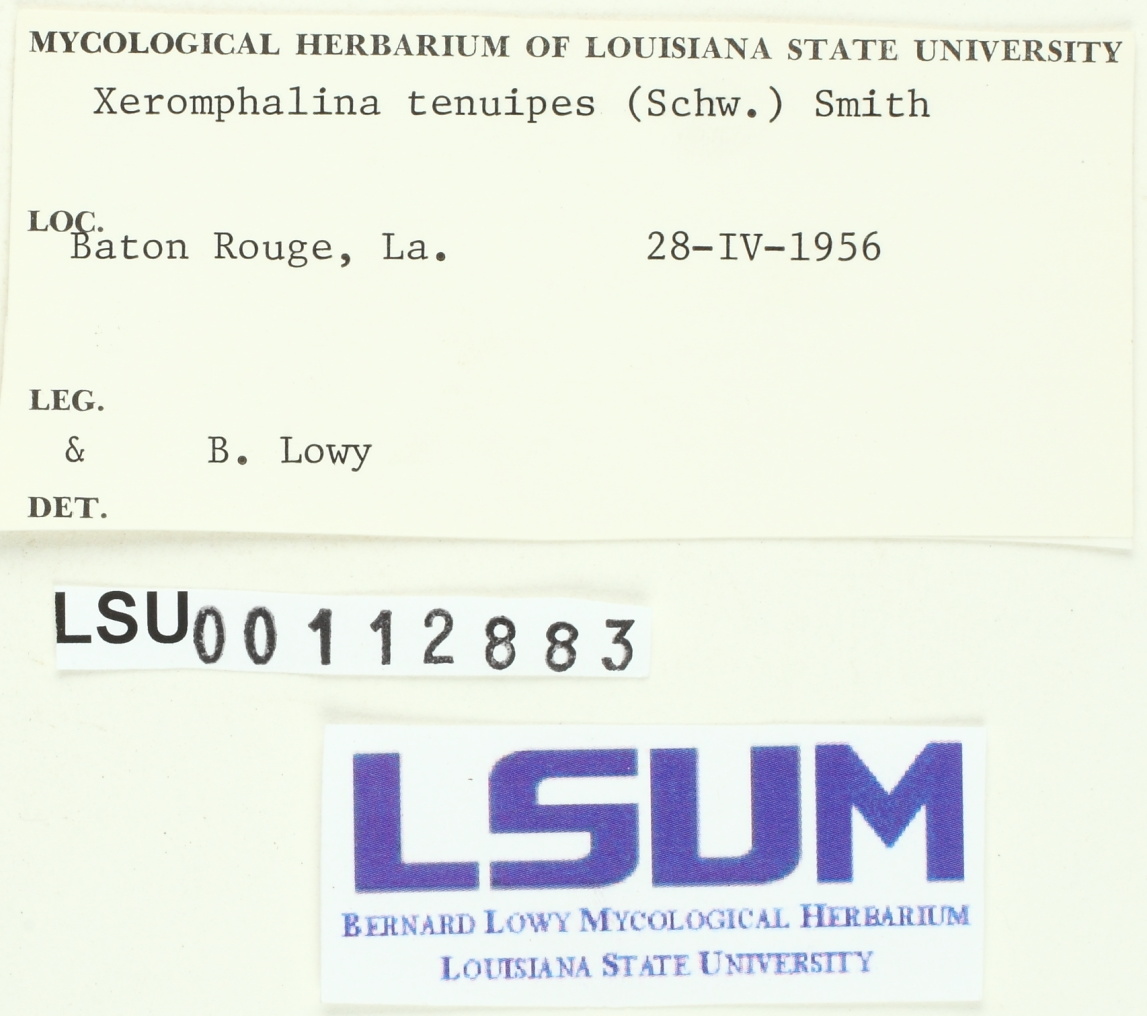 MYCOLOGICAL HERBARIUM OF LOUISIANA STATE UNIVERSITY

Xeromphalina tenuipes (Schw.) Smith

LOC.
Baton Rouge, La. 28-IV-1956

LEG.
& B. Lowy
DET.

LSU00112883

LSUM

BERNARD LOWY MYCOLOGICAL HERBARIUM
LOUISIANA STATE UNIVERSITY